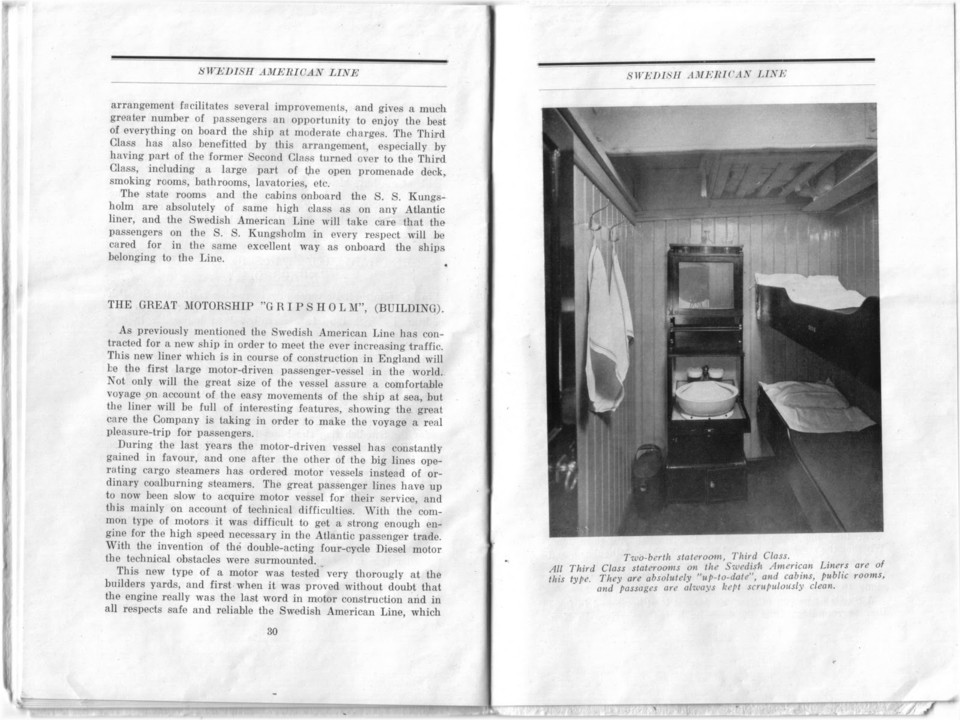 SWEDISH AMERICAN LINE

arrangement facilitates several improvements, and gives a much greater number of passengers an opportunity to enjoy the best of everything on board the ship at moderate charges. The Third Class has also benefitted by this arrangement, especially by having part of the former Second Class turned over to the Third Class, including a large part of the open promenade deck, smoking rooms, bathrooms, lavatories, etc.

The state rooms and the cabins onboard the S. S. Kungsholm are absolutely of same high class as on any Atlantic liner, and the Swedish American Line will take care that the passengers on the S. S. Kungsholm in every respect will be cared for in the same excellent way as onboard the ships belonging to the Line.

THE GREAT MOTORSHIP "GRIPSHOLM", (BUILDING).

As previously mentioned the Swedish American Line has contracted for a new ship in order to meet the ever increasing traffic. This new liner which is in course of construction in England will be the first large motor-driven passenger-vessel in the world. Not only will the great size of the vessel assure a comfortable voyage on account of the easy movements of the ship at sea, but the liner will be full of interesting features, showing the great care the Company is taking in order to make the voyage a real pleasure-trip for passengers.

During the last years the motor-driven vessel has constantly gained in favour, and one after the other of the big lines operating cargo steamers has ordered motor vessels instead of ordinary coalburning steamers. The great passenger lines have up to now been slow to acquire motor vessel for their service, and this mainly on account of technical difficulties. With the common type of motors it was difficult to get a strong enough engine for the high speed necessary in the Atlantic passenger trade. With the invention of the double-acting four-cycle Diesel motor the technical obstacles were surmounted.

This new type of a motor was tested very thorougly at the builders yards, and first when it was proved without doubt that the engine really was the last word in motor construction and in all respects safe and reliable the Swedish American Line, which

30

SWEDISH AMERICAN LINE

Two-berth stateroom, Third Class.
All Third Class staterooms on the Swedish American Liners are of this type. They are absolutely "up-to-date", and cabins, public rooms, and passages are always kept scrupulously clean.